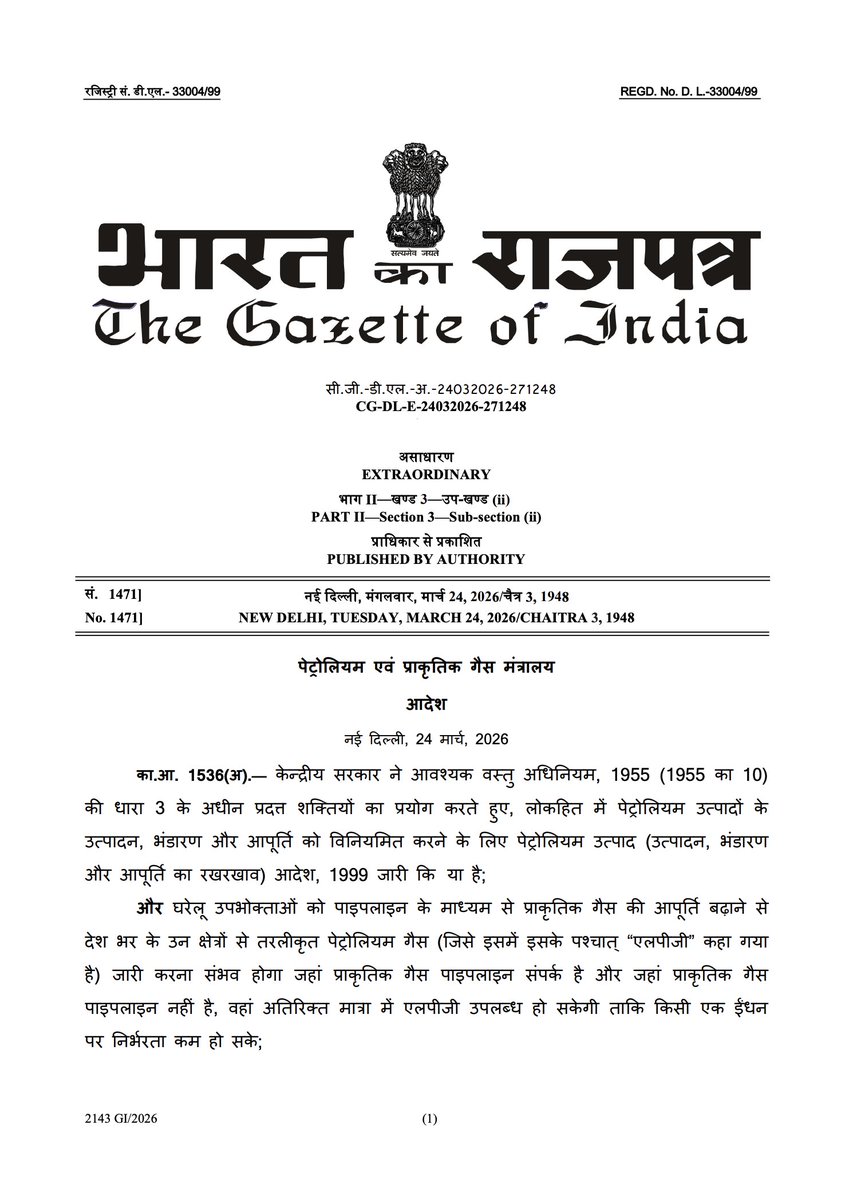 रजिस्ट्री सं. डी.एल.- 33004/99 REGD. No. D. L.-33004/99

सत्यमेव जयते

भारत का राजपत्र
The Gazette of India

सी.जी.-डी.एल.-अ.-24032026-271248
CG-DL-E-24032026-271248

असाधारण
EXTRAORDINARY
भाग II—खण्ड 3—उप-खण्ड (ii)
PART II—Section 3—Sub-section (ii)
प्राधिकार से प्रकाशित
PUBLISHED BY AUTHORITY

सं. 1471] नई दिल्ली, मंगलवार, मार्च 24, 2026/चैत्र 3, 1948
No. 1471] NEW DELHI, TUESDAY, MARCH 24, 2026/CHAITRA 3, 1948

पेट्रोलियम एवं प्राकृतिक गैस मंत्रालय

आदेश

नई दिल्ली, 24 मार्च, 2026

का.आ. 1536(अ).— केन्द्रीय सरकार ने आवश्यक वस्तु अधिनियम, 1955 (1955 का 10) की धारा 3 के अधीन प्रदत्त शक्तियों का प्रयोग करते हुए, लोकहित में पेट्रोलियम उत्पादों के उत्पादन, भंडारण और आपूर्ति को विनियमित करने के लिए पेट्रोलियम उत्पाद (उत्पादन, भंडारण और आपूर्ति का रखरखाव) आदेश, 1999 जारी कि या है;

और घरेलू उपभोक्ताओं को पाइपलाइन के माध्यम से प्राकृतिक गैस की आपूर्ति बढ़ाने से देश भर के उन क्षेत्रों से तरलीकृत पेट्रोलियम गैस (जिसे इसमें इसके पश्चात् "एलपीजी" कहा गया है) जारी करना संभव होगा जहां प्राकृतिक गैस पाइपलाइन संपर्क है और जहां प्राकृतिक गैस पाइपलाइन नहीं है, वहां अतिरिक्त मात्रा में एलपीजी उपलब्ध हो सकेगी ताकि किसी एक ईंधन पर निर्भरता कम हो सके;

2143 GI/2026 (1)